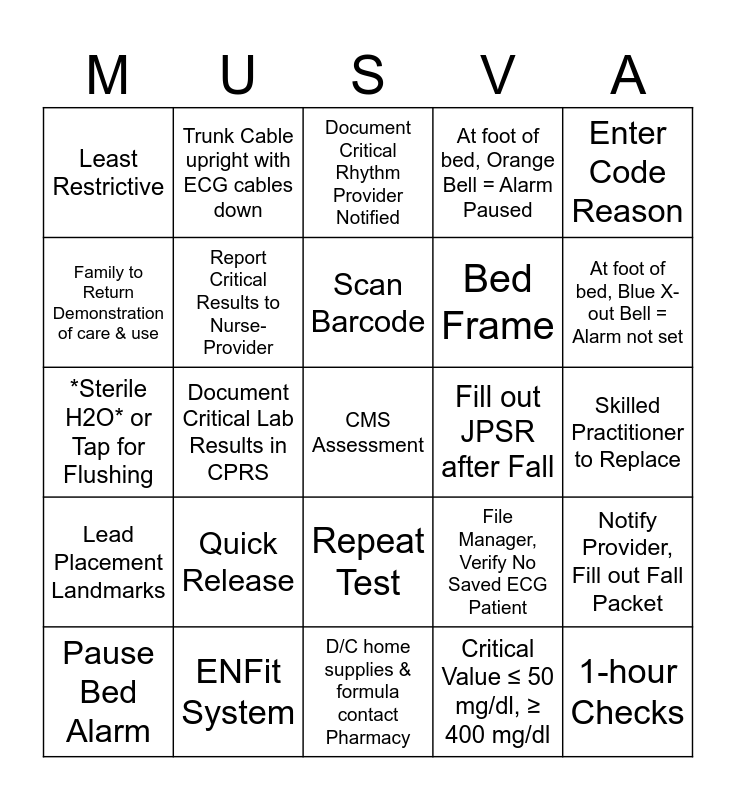 | M | U | S | V | A |
|---|---|---|---|---|
| Least Restrictive | Trunk Cable upright with ECG cables down | Document Critical Rhythm Provider Notified | At foot of bed, Orange Bell = Alarm Paused | Enter Code Reason |
| Family to Return Demonstration of care & use | Report Critical Results to Nurse-Provider | Scan Barcode | Bed Frame | At foot of bed, Blue X-out Bell = Alarm not set |
| *Sterile H2O* or Tap for Flushing | Document Critical Lab Results in CPRS | CMS Assessment | Fill out JPSR after Fall | Skilled Practitioner to Replace |
| Lead Placement Landmarks | Quick Release | Repeat Test | File Manager, Verify No Saved ECG Patient | Notify Provider, Fill out Fall Packet |
| Pause Bed Alarm | ENFit System | D/C home supplies & formula contact Pharmacy | Critical Value ≤ 50 mg/dl, ≥ 400 mg/dl | 1-hour Checks |